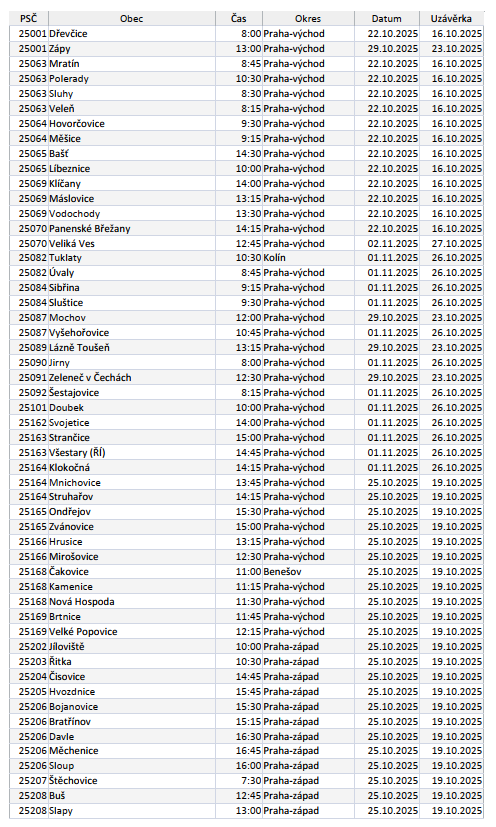 | PSČ | Obec | Čas | Okres | Datum | Uzávěrka |
|---|---|---|---|---|---|
| 25001 | Dřevčice | 8:00 | Praha-východ | 22.10.2025 | 16.10.2025 |
| 25001 | Zápy | 13:00 | Praha-východ | 29.10.2025 | 23.10.2025 |
| 25063 | Mratín | 8:45 | Praha-východ | 22.10.2025 | 16.10.2025 |
| 25063 | Polerady | 10:30 | Praha-východ | 22.10.2025 | 16.10.2025 |
| 25063 | Sluhy | 8:30 | Praha-východ | 22.10.2025 | 16.10.2025 |
| 25063 | Veleň | 8:15 | Praha-východ | 22.10.2025 | 16.10.2025 |
| 25064 | Hovorčovice | 9:30 | Praha-východ | 22.10.2025 | 16.10.2025 |
| 25064 | Měšice | 9:15 | Praha-východ | 22.10.2025 | 16.10.2025 |
| 25065 | Bašť | 14:30 | Praha-východ | 22.10.2025 | 16.10.2025 |
| 25065 | Líbeznice | 10:00 | Praha-východ | 22.10.2025 | 16.10.2025 |
| 25069 | Klíčany | 14:00 | Praha-východ | 22.10.2025 | 16.10.2025 |
| 25069 | Máslovice | 13:15 | Praha-východ | 22.10.2025 | 16.10.2025 |
| 25069 | Vodochody | 13:30 | Praha-východ | 22.10.2025 | 16.10.2025 |
| 25070 | Panenské Břežany | 14:15 | Praha-východ | 22.10.2025 | 16.10.2025 |
| 25070 | Veliká Ves | 12:45 | Praha-východ | 02.11.2025 | 27.10.2025 |
| 25082 | Tuklaty | 10:30 | Kolín | 01.11.2025 | 26.10.2025 |
| 25082 | Úvaly | 8:45 | Praha-východ | 01.11.2025 | 26.10.2025 |
| 25084 | Sibřina | 9:15 | Praha-východ | 01.11.2025 | 26.10.2025 |
| 25084 | Sluštice | 9:30 | Praha-východ | 01.11.2025 | 26.10.2025 |
| 25087 | Mochov | 12:00 | Praha-východ | 29.10.2025 | 23.10.2025 |
| 25087 | Vyšehořovice | 10:45 | Praha-východ | 01.11.2025 | 26.10.2025 |
| 25089 | Lázně Toušeň | 13:15 | Praha-východ | 29.10.2025 | 23.10.2025 |
| 25090 | Jirny | 8:00 | Praha-východ | 01.11.2025 | 26.10.2025 |
| 25091 | Zeleneč v Čechách | 12:30 | Praha-východ | 29.10.2025 | 23.10.2025 |
| 25092 | Šestajovice | 8:15 | Praha-východ | 01.11.2025 | 26.10.2025 |
| 25101 | Doubek | 10:00 | Praha-východ | 01.11.2025 | 26.10.2025 |
| 25162 | Svojetice | 14:00 | Praha-východ | 01.11.2025 | 26.10.2025 |
| 25163 | Strančice | 15:00 | Praha-východ | 01.11.2025 | 26.10.2025 |
| 25163 | Všestary (ŘÍ) | 14:45 | Praha-východ | 01.11.2025 | 26.10.2025 |
| 25164 | Klokočná | 14:15 | Praha-východ | 01.11.2025 | 26.10.2025 |
| 25164 | Mnichovice | 13:45 | Praha-východ | 25.10.2025 | 19.10.2025 |
| 25164 | Struhařov | 14:15 | Praha-východ | 25.10.2025 | 19.10.2025 |
| 25165 | Ondřejov | 15:30 | Praha-východ | 25.10.2025 | 19.10.2025 |
| 25165 | Zvánovice | 15:00 | Praha-východ | 25.10.2025 | 19.10.2025 |
| 25166 | Hrusice | 13:15 | Praha-východ | 25.10.2025 | 19.10.2025 |
| 25166 | Mirošovice | 12:30 | Praha-východ | 25.10.2025 | 19.10.2025 |
| 25168 | Čakovice | 11:00 | Benešov | 25.10.2025 | 19.10.2025 |
| 25168 | Kamenice | 11:15 | Praha-východ | 25.10.2025 | 19.10.2025 |
| 25168 | Nová Hospoda | 11:30 | Praha-východ | 25.10.2025 | 19.10.2025 |
| 25169 | Brtnice | 11:45 | Praha-východ | 25.10.2025 | 19.10.2025 |
| 25169 | Velké Popovice | 12:15 | Praha-východ | 25.10.2025 | 19.10.2025 |
| 25202 | Jíloviště | 10:00 | Praha-západ | 25.10.2025 | 19.10.2025 |
| 25203 | Řitka | 10:30 | Praha-západ | 25.10.2025 | 19.10.2025 |
| 25204 | Čisovice | 14:45 | Praha-západ | 25.10.2025 | 19.10.2025 |
| 25205 | Hvozdnice | 15:45 | Praha-západ | 25.10.2025 | 19.10.2025 |
| 25206 | Bojanovice | 15:30 | Praha-západ | 25.10.2025 | 19.10.2025 |
| 25206 | Bratřínov | 15:15 | Praha-západ | 25.10.2025 | 19.10.2025 |
| 25206 | Davle | 16:30 | Praha-západ | 25.10.2025 | 19.10.2025 |
| 25206 | Měchenice | 16:45 | Praha-západ | 25.10.2025 | 19.10.2025 |
| 25206 | Sloup | 16:00 | Praha-západ | 25.10.2025 | 19.10.2025 |
| 25207 | Štěchovice | 7:30 | Praha-západ | 25.10.2025 | 19.10.2025 |
| 25208 | Buš | 12:45 | Praha-západ | 25.10.2025 | 19.10.2025 |
| 25208 | Slapy | 13:00 | Praha-západ | 25.10.2025 | 19.10.2025 |